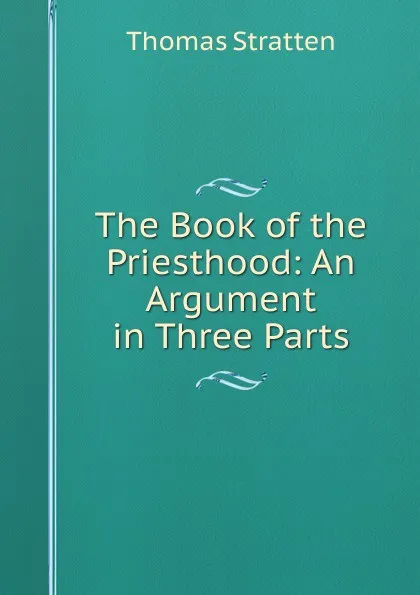 Thomas Stratten

The Book of the Priesthood: An Argument in Three Parts